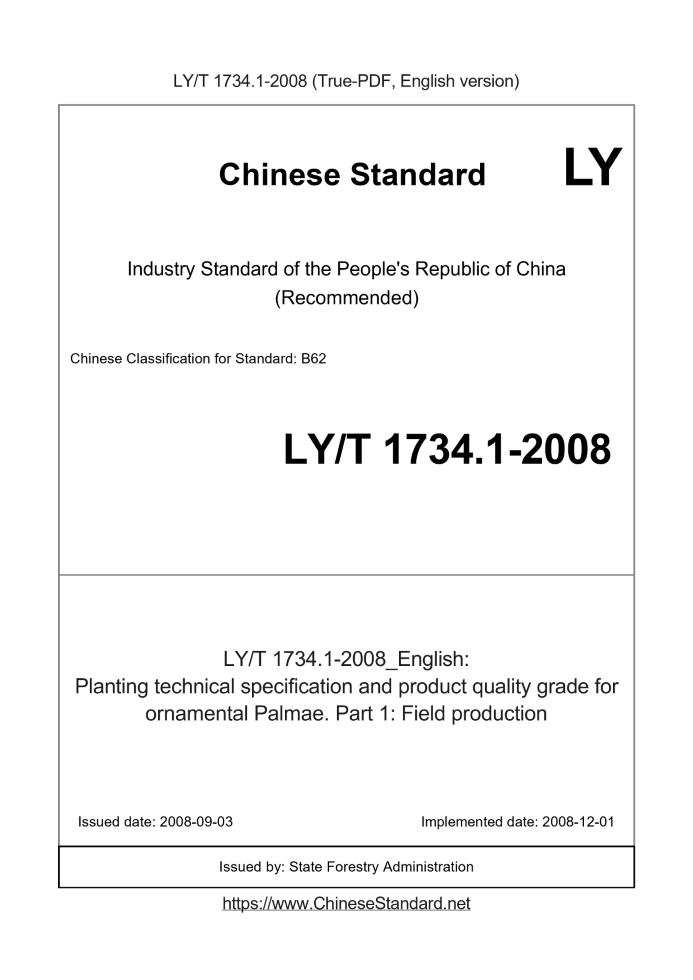 LY/T 1734.1-2008 (True-PDF, English version)

Chinese Standard LY

Industry Standard of the People's Republic of China
(Recommended)

Chinese Classification for Standard: B62

LY/T 1734.1-2008

LY/T 1734.1-2008_English:
Planting technical specification and product quality grade for ornamental Palmae. Part 1: Field production

Issued date: 2008-09-03

Implemented date: 2008-12-01

Issued by: State Forestry Administration

https://www.ChineseStandard.net